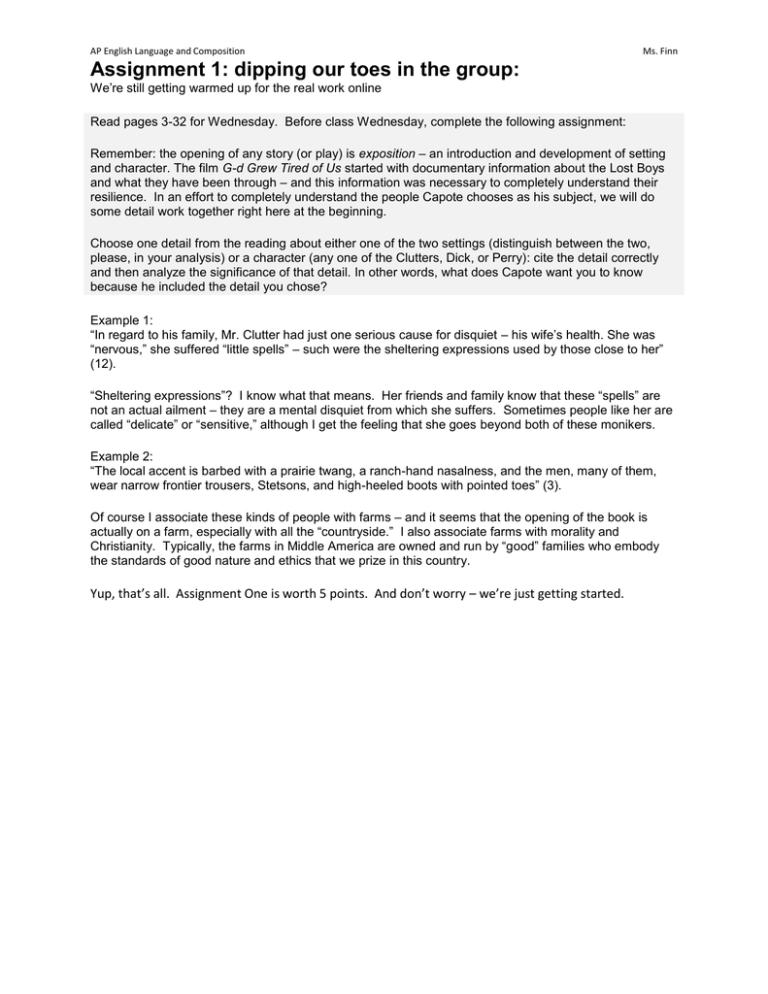 AP English Language and Composition

Ms. Finn

Assignment 1: dipping our toes in the group:

We're still getting warmed up for the real work online

Read pages 3-32 for Wednesday. Before class Wednesday, complete the following assignment:

Remember: the opening of any story (or play) is exposition – an introduction and development of setting and character. The film G-d Grew Tired of Us started with documentary information about the Lost Boys and what they have been through – and this information was necessary to completely understand their resilience. In an effort to completely understand the people Capote chooses as his subject, we will do some detail work together right here at the beginning.

Choose one detail from the reading about either one of the two settings (distinguish between the two, please, in your analysis) or a character (any one of the Clutters, Dick, or Perry): cite the detail correctly and then analyze the significance of that detail. In other words, what does Capote want you to know because he included the detail you chose?

Example 1:
"In regard to his family, Mr. Clutter had just one serious cause for disquiet – his wife's health. She was "nervous," she suffered "little spells" – such were the sheltering expressions used by those close to her" (12).

"Sheltering expressions"? I know what that means. Her friends and family know that these "spells" are not an actual ailment – they are a mental disquiet from which she suffers. Sometimes people like her are called "delicate" or "sensitive," although I get the feeling that she goes beyond both of these monikers.

Example 2:
"The local accent is barbed with a prairie twang, a ranch-hand nasalness, and the men, many of them, wear narrow frontier trousers, Stetsons, and high-heeled boots with pointed toes" (3).

Of course I associate these kinds of people with farms – and it seems that the opening of the book is actually on a farm, especially with all the "countryside." I also associate farms with morality and Christianity. Typically, the farms in Middle America are owned and run by "good" families who embody the standards of good nature and ethics that we prize in this country.

Yup, that's all. Assignment One is worth 5 points. And don't worry – we're just getting started.